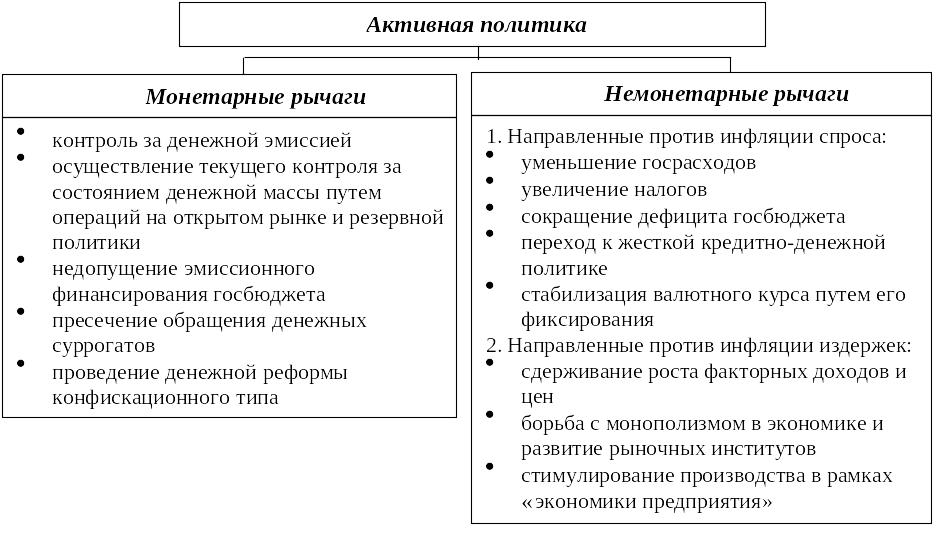 Активная политика

Монетарные рычаги

• контроль за денежной эмиссией
• осуществление текущего контроля за состоянием денежной массы путем операций на открытом рынке и резервной политики
• недопущение эмиссионного финансирования госбюджета
• пресечение обращения денежных суррогатов
• проведение денежной реформы конфискационного типа

Немонетарные рычаги

1. Направленные против инфляции спроса:
• уменьшение госрасходов
• увеличение налогов
• сокращение дефицита госбюджета
• переход к жесткой кредитно-денежной политике
• стабилизация валютного курса путем его фиксирования
2. Направленные против инфляции издержек:
• сдерживание роста факторных доходов и цен
• борьба с монополизмом в экономике и развитие рыночных институтов
• стимулирование производства в рамках «экономики предприятия»